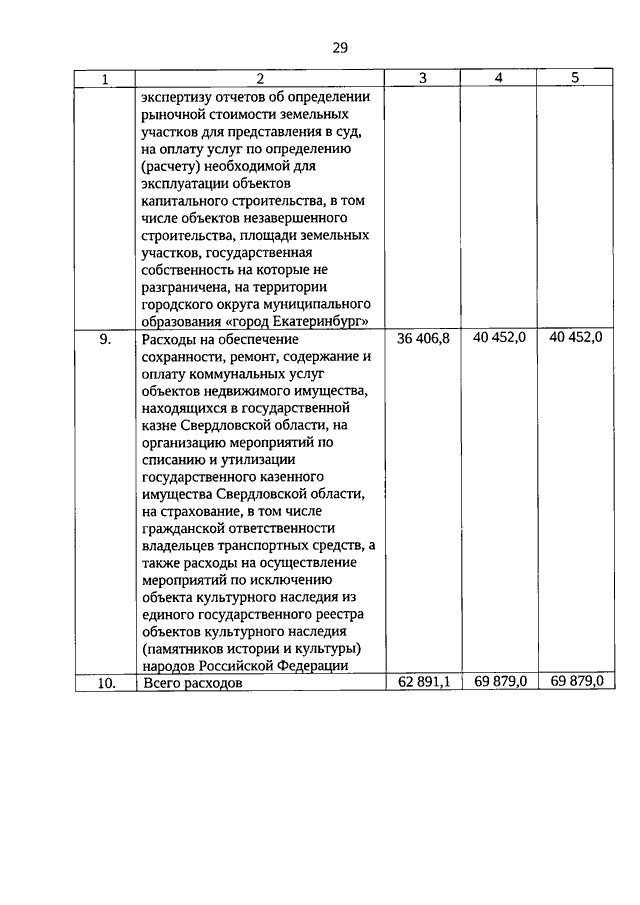 29

| 1 | 2 | 3 | 4 | 5 |
|---|---|---|---|---|
| | экспертизу отчетов об определении рыночной стоимости земельных участков для представления в суд, на оплату услуг по определению (расчету) необходимой для эксплуатации объектов капитального строительства, в том числе объектов незавершенного строительства, площади земельных участков, государственная собственность на которые не разграничена, на территории городского округа муниципального образования «город Екатеринбург» | | | |
| 9. | Расходы на обеспечение сохранности, ремонт, содержание и оплату коммунальных услуг объектов недвижимого имущества, находящихся в государственной казне Свердловской области, на организацию мероприятий по списанию и утилизации государственного казенного имущества Свердловской области, на страхование, в том числе гражданской ответственности владельцев транспортных средств, а также расходы на осуществление мероприятий по исключению объекта культурного наследия из единого государственного реестра объектов культурного наследия (памятников истории и культуры) народов Российской Федерации | 36 406,8 | 40 452,0 | 40 452,0 |
| 10. | Всего расходов | 62 891,1 | 69 879,0 | 69 879,0 |